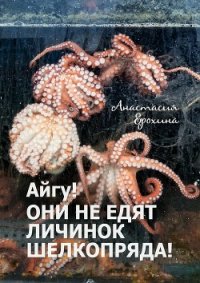 Анастасия Ерохина

Айгу!
ОНИ НЕ ЕДЯТ ЛИЧИНОК ШЕЛКОПРЯДА!